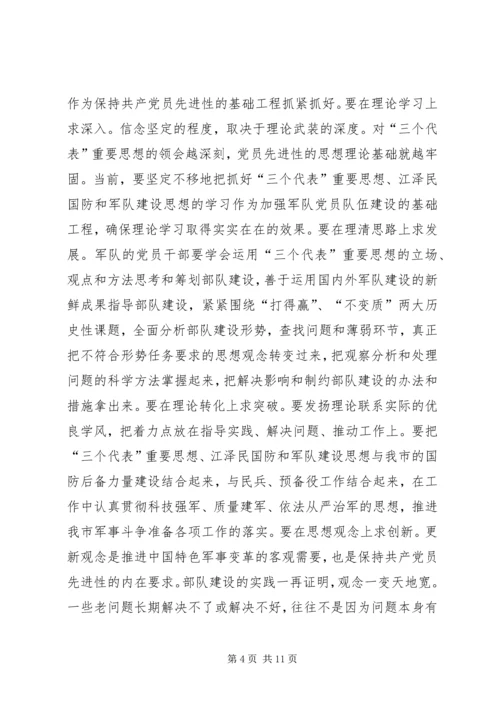 作为保持共产党员先进性的基础工程抓紧抓好。要在理论学习上求深入。信念坚定的程度，取决于理论武装的深度。对“三个代表”重要思想的领会越深刻，党员先进性的思想理论基础就越牢固。当前，要坚定不移地把抓好“三个代表”重要思想、江泽民国防和军队建设思想的学习作为加强军队党员队伍建设的基础工程，确保理论学习取得实实在在的效果。要在理清思路上求发展。军队的党员干部要学会运用“三个代表”重要思想的立场、观点和方法思考和筹划部队建设，善于运用国内外军队建设的新鲜成果指导部队建设，紧紧围绕“打得赢”、“不变质”两大历史性课题，全面分析部队建设形势，查找问题和薄弱环节，真正把不符合形势任务要求的思想观念转变过来，把观察分析和处理问题的科学方法掌握起来，把解决影响和制约部队建设的办法和措施拿出来。要在理论转化上求突破。要发扬理论联系实际的优良学风，把着力点放在指导实践、解决问题、推动工作上。要把“三个代表”重要思想、江泽民国防和军队建设思想与我市的国防后备力量建设结合起来，与民兵、预备役工作结合起来，在工作中认真贯彻科技强军、质量建军、依法从严治军的思想，推进我市军事斗争准备各项工作的落实。要在思想观念上求创新。更新观念是推进中国特色军事变革的客观需要，也是保持共产党员先进性的内在要求。部队建设的实践一再证明，观念一变天地宽。一些老问题长期解决不了或解决不好，往往不是因为问题本身有

第 4 页 共 11 页